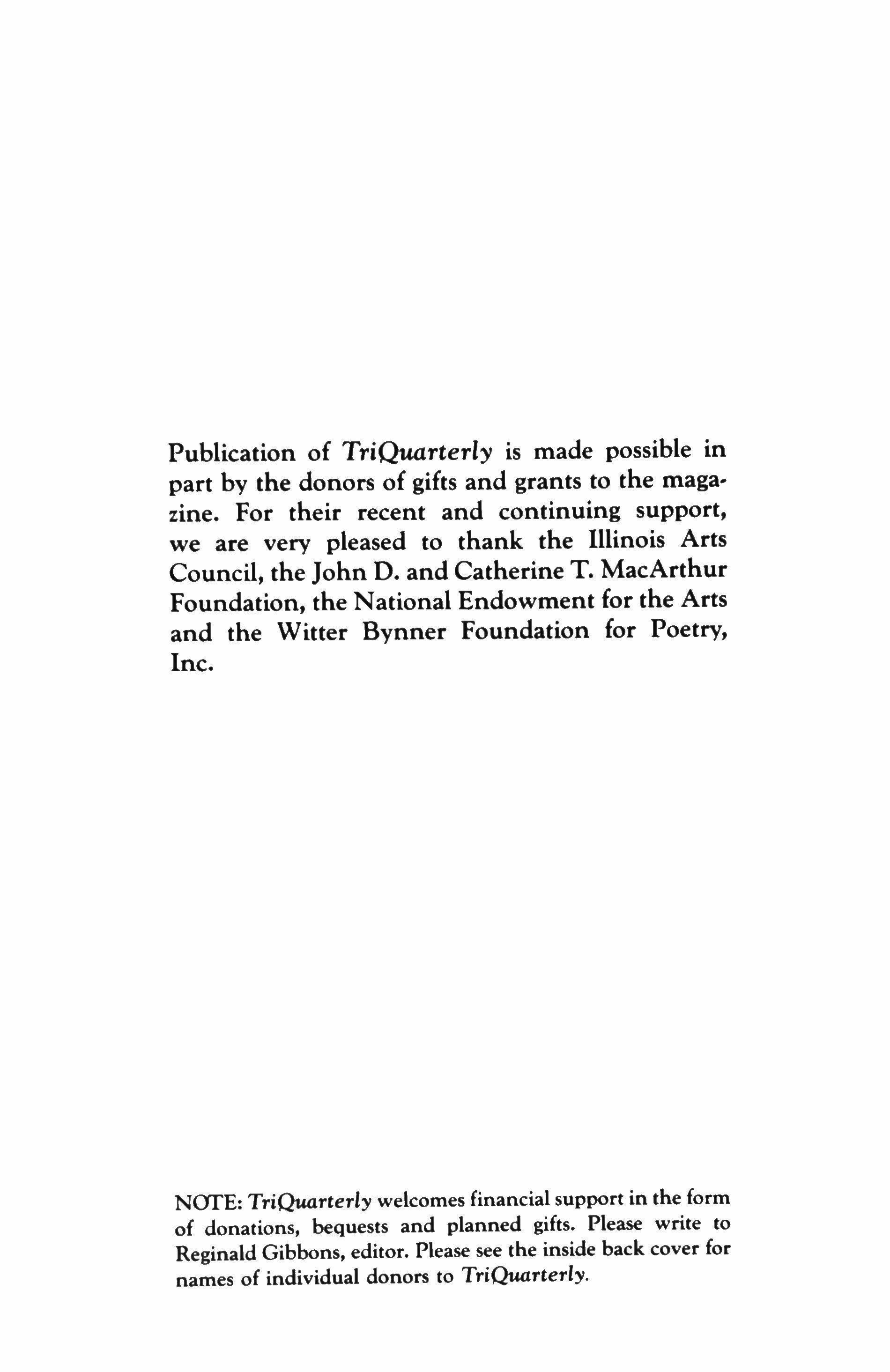 Publication of TriQuarterly is made possible in part by the donors of gifts and grants to the magazine. For their recent and continuing support, we are very pleased to thank the Illinois Arts Council, the John D. and Catherine T. MacArthur Foundation, the National Endowment for the Arts and the Witter Bynner Foundation for Poetry, Inc.

NOTE: TriQuarterly welcomes financial support in the form of donations, bequests and planned gifts. Please write to Reginald Gibbons, editor. Please see the inside back cover for names of individual donors to TriQuarterly.